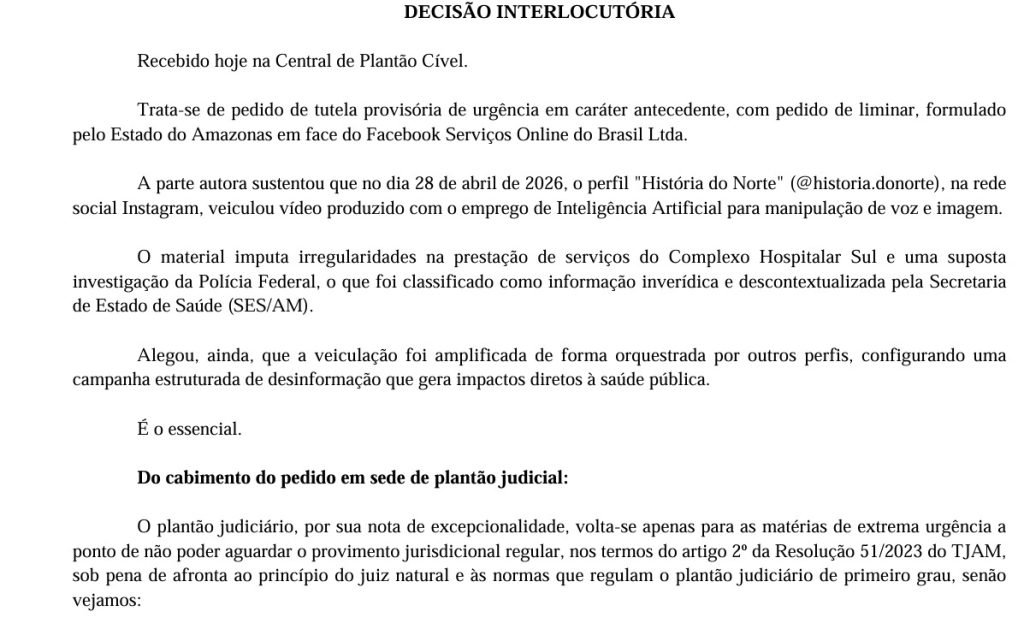 DECISÃO INTERLOCUTÓRIA

Recebido hoje na Central de Plantão Cível.

Trata-se de pedido de tutela provisória de urgência em caráter antecedente, com pedido de liminar, formulado pelo Estado do Amazonas em face do Facebook Serviços Online do Brasil Ltda.

A parte autora sustentou que no dia 28 de abril de 2026, o perfil "História do Norte" (@historia.donorte), na rede social Instagram, veiculou vídeo produzido com o emprego de Inteligência Artificial para manipulação de voz e imagem.

O material imputa irregularidades na prestação de serviços do Complexo Hospitalar Sul e uma suposta investigação da Polícia Federal, o que foi classificado como informação inverídica e descontextualizada pela Secretaria de Estado de Saúde (SES/AM).

Alegou, ainda, que a veiculação foi amplificada de forma orquestrada por outros perfis, configurando uma campanha estruturada de desinformação que gera impactos diretos à saúde pública.

É o essencial.

Do cabimento do pedido em sede de plantão judicial:

O plantão judiciário, por sua nota de excepcionalidade, volta-se apenas para as matérias de extrema urgência a ponto de não poder aguardar o provimento jurisdicional regular, nos termos do artigo 2º da Resolução 51/2023 do TJAM, sob pena de afronta ao princípio do juiz natural e às normas que regulam o plantão judiciário de primeiro grau, senão vejamos: